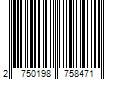 2 750198 758471